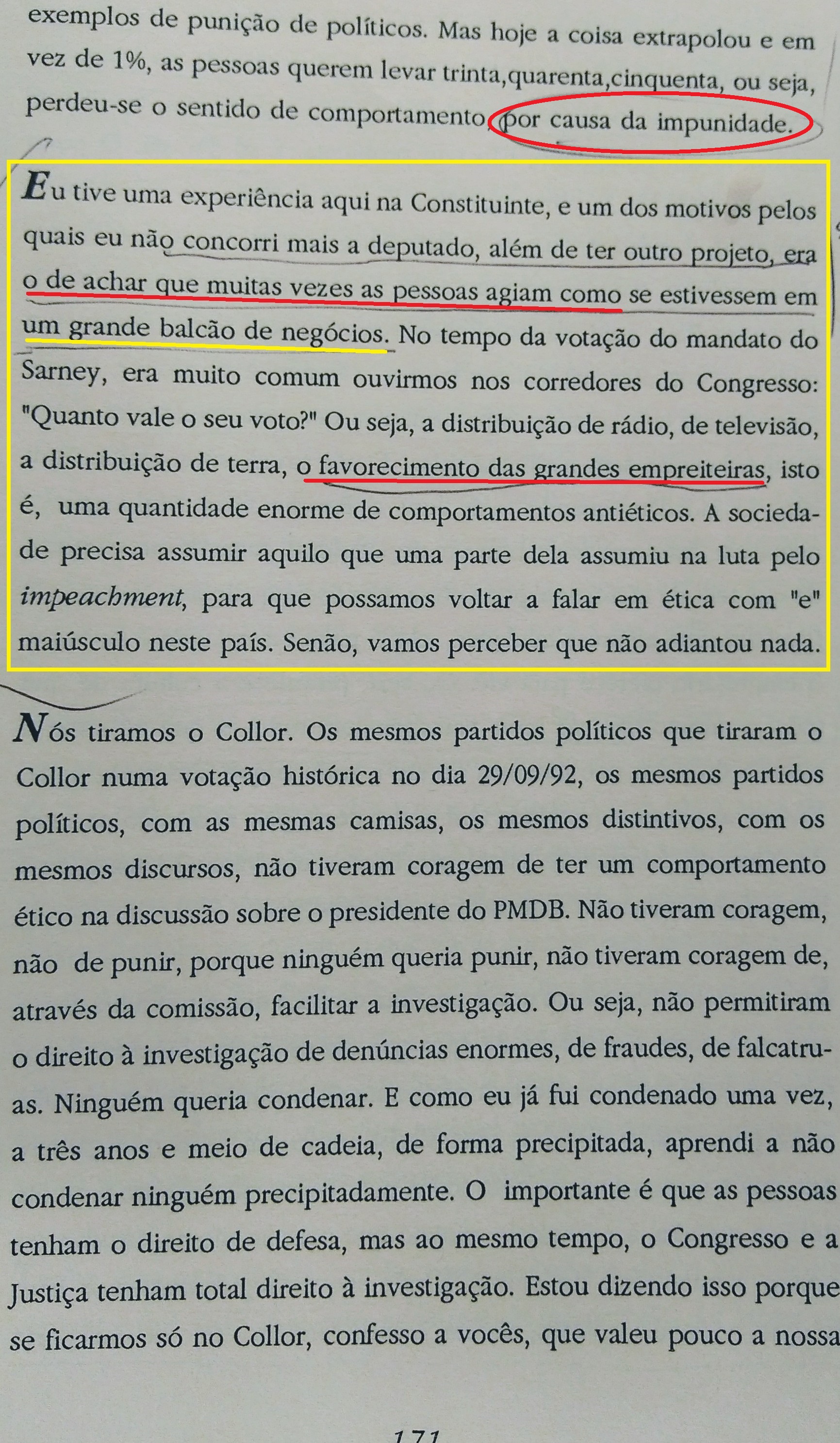 exemplos de punição de políticos. Mas hoje a coisa extrapolou e em vez de 1%, as pessoas querem levar trinta,quarenta,cinquenta, ou seja, perdeu-se o sentido de comportamento, por causa da impunidade.

Eu tive uma experiência aqui na Constituinte, e um dos motivos pelos quais eu não concorri mais a deputado, além de ter outro projeto, era o de achar que muitas vezes as pessoas agiam como se estivessem em um grande balcão de negócios. No tempo da votação do mandato do Sarney, era muito comum ouvirmos nos corredores do Congresso: "Quanto vale o seu voto?" Ou seja, a distribuição de rádio, de televisão, a distribuição de terra, o favorecimento das grandes empreiteiras, isto é, uma quantidade enorme de comportamentos antiéticos. A sociedade precisa assumir aquilo que uma parte dela assumiu na luta pelo impeachment, para que possamos voltar a falar em ética com "e" maiúsculo neste país. Senão, vamos perceber que não adiantou nada.

Nós tiramos o Collor. Os mesmos partidos políticos que tiraram o Collor numa votação histórica no dia 29/09/92, os mesmos partidos políticos, com as mesmas camisas, os mesmos distintivos, com os mesmos discursos, não tiveram coragem de ter um comportamento ético na discussão sobre o presidente do PMDB. Não tiveram coragem, não de punir, porque ninguém queria punir, não tiveram coragem de, através da comissão, facilitar a investigação. Ou seja, não permitiram o direito à investigação de denúncias enormes, de fraudes, de falcatruas. Ninguém queria condenar. E como eu já fui condenado uma vez, a três anos e meio de cadeia, de forma precipitada, aprendi a não condenar ninguém precipitadamente. O importante é que as pessoas tenham o direito de defesa, mas ao mesmo tempo, o Congresso e a Justiça tenham total direito à investigação. Estou dizendo isso porque se ficarmos só no Collor, confesso a vocês, que valeu pouco a nossa

171